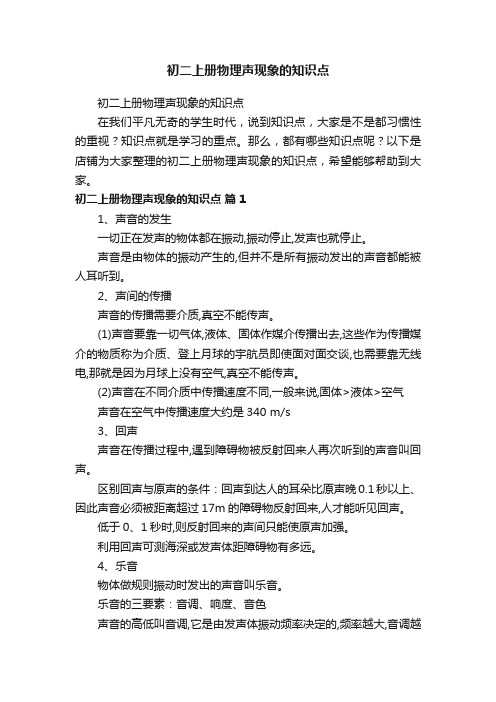 初二上册物理声现象的知识点

初二上册物理声现象的知识点

在我们平凡无奇的学生时代，说到知识点，大家是不是都习惯性的重视？知识点就是学习的重点。那么，都有哪些知识点呢？以下是店铺为大家整理的初二上册物理声现象的知识点，希望能够帮助到大家。

初二上册物理声现象的知识点 篇1

1、声音的发生

一切正在发声的物体都在振动,振动停止,发声也就停止。

声音是由物体的振动产生的,但并不是所有振动发出的声音都能被人耳听到。

2、声间的传播

声音的传播需要介质,真空不能传声。

(1)声音要靠一切气体,液体、固体作媒介传播出去,这些作为传播媒介的物质称为介质、登上月球的宇航员即使面对面交谈,也需要靠无线电,那就是因为月球上没有空气,真空不能传声。

(2)声音在不同介质中传播速度不同,一般来说,固体>液体>空气

声音在空气中传播速度大约是 340 m/s

3、回声

声音在传播过程中,遇到障碍物被反射回来人再次听到的声音叫回声。

区别回声与原声的条件：回声到达人的耳朵比原声晚 0.1 秒以上、因此声音必须被距离超过 17m 的障碍物反射回来,人才能听见回声。

低于 0、1 秒时,则反射回来的声间只能使原声加强。

利用回声可测海深或发声体距障碍物有多远。

4、乐音

物体做规则振动时发出的声音叫乐音。

乐音的三要素：音调、响度、音色

声音的高低叫音调,它是由发声体振动频率决定的,频率越大,音调越